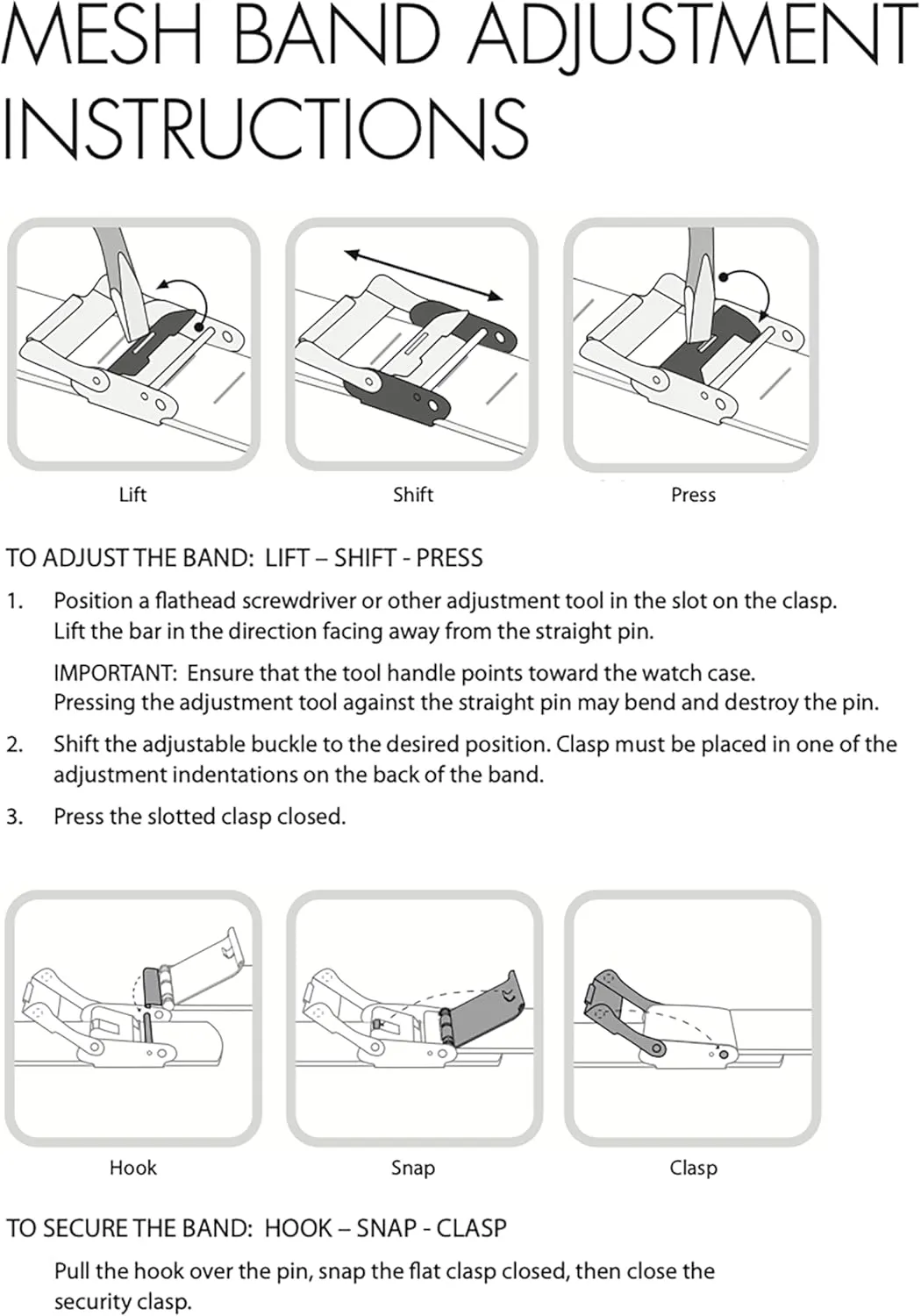 MESH BAND ADJUSTMENT INSTRUCTIONS

Lift

Shift

Press

TO ADJUST THE BAND: LIFT – SHIFT - PRESS

1. Position a flathead screwdriver or other adjustment tool in the slot on the clasp. Lift the bar in the direction facing away from the straight pin.

IMPORTANT: Ensure that the tool handle points toward the watch case. Pressing the adjustment tool against the straight pin may bend and destroy the pin.

2. Shift the adjustable buckle to the desired position. Clasp must be placed in one of the adjustment indentations on the back of the band.

3. Press the slotted clasp closed.

Hook

Snap

Clasp

TO SECURE THE BAND: HOOK – SNAP - CLASP

Pull the hook over the pin, snap the flat clasp closed, then close the security clasp.